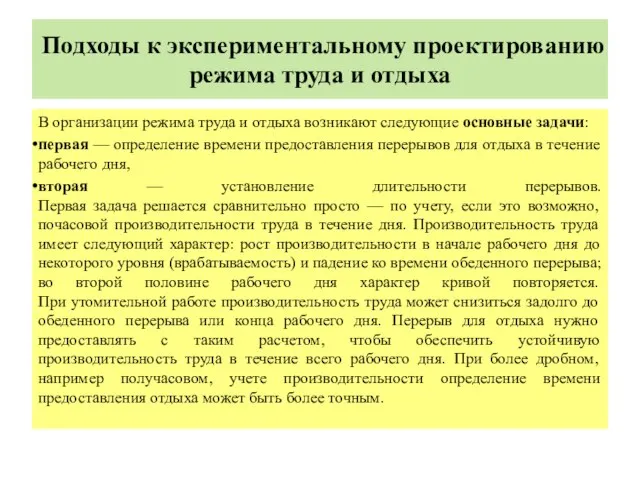 Подходы к экспериментальному проектированию режима труда и отдыха

В организации режима труда и отдыха возникают следующие основные задачи:

•первая — определение времени предоставления перерывов для отдыха в течение рабочего дня,

•вторая — установление длительности перерывов. Первая задача решается сравнительно просто — по учету, если это возможно, почасовой производительности труда в течение дня. Производительность труда имеет следующий характер: рост производительности в начале рабочего дня до некоторого уровня (врабатываемость) и падение ко времени обеденного перерыва; во второй половине рабочего дня характер кривой повторяется. При утомительной работе производительность труда может снизиться задолго до обеденного перерыва или конца рабочего дня. Перерыв для отдыха нужно предоставлять с таким расчетом, чтобы обеспечить устойчивую производительность труда в течение всего рабочего дня. При более дробном, например получасовом, учете производительности определение времени предоставления отдыха может быть более точным.